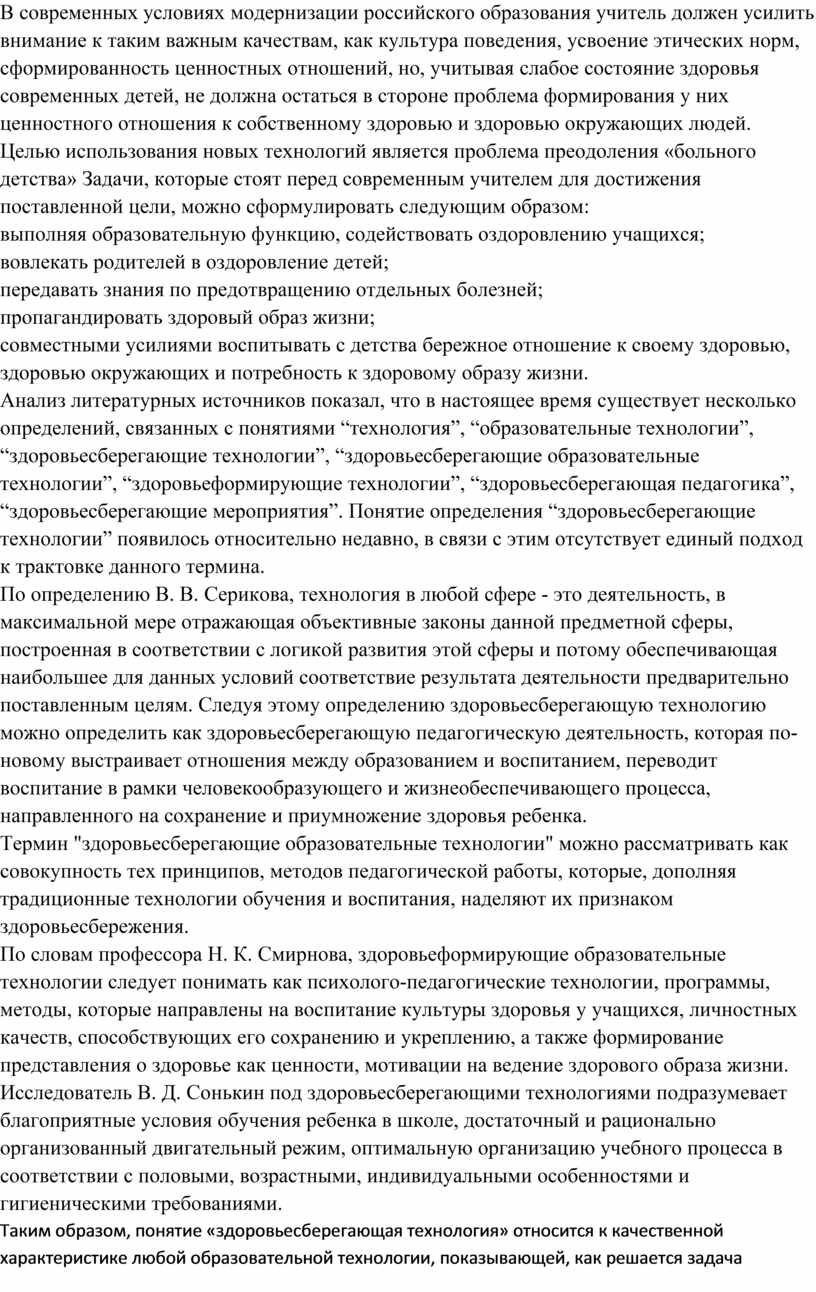 В современных условиях модернизации российского образования учитель должен усилить внимание к таким важным качествам, как культура поведения, усвоение этических норм, сформированность ценностных отношений, но, учитывая слабое состояние здоровья современных детей, не должна остаться в стороне проблема формирования у них ценностного отношения к собственному здоровью и здоровью окружающих людей.
Целью использования новых технологий является проблема преодоления «больного детства» Задачи, которые стоят перед современным учителем для достижения поставленной цели, можно сформулировать следующим образом:
выполняя образовательную функцию, содействовать оздоровлению учащихся;
вовлекать родителей в оздоровление детей;
передавать знания по предотвращению отдельных болезней;
пропагандировать здоровый образ жизни;
совместными усилиями воспитывать с детства бережное отношение к своему здоровью, здоровью окружающих и потребность к здоровому образу жизни.
Анализ литературных источников показал, что в настоящее время существует несколько определений, связанных с понятиями “технология”, “образовательные технологии”, “здоровьесберегающие технологии”, “здоровьесберегающие образовательные технологии”, “здоровьеформирующие технологии”, “здоровьесберегающая педагогика”, “здоровьесберегающие мероприятия”. Понятие определения “здоровьесберегающие технологии” появилось относительно недавно, в связи с этим отсутствует единый подход к трактовке данного термина.
По определению В. В. Серикова, технология в любой сфере - это деятельность, в максимальной мере отражающая объективные законы данной предметной сферы, построенная в соответствии с логикой развития этой сферы и потому обеспечивающая наибольшее для данных условий соответствие результата деятельности предварительно поставленным целям. Следуя этому определению здоровьесберегающую технологию можно определить как здоровьесберегающую педагогическую деятельность, которая по-новому выстраивает отношения между образованием и воспитанием, переводит воспитание в рамки человекообразующего и жизнеобеспечивающего процесса, направленного на сохранение и приумножение здоровья ребенка.
Термин "здоровьесберегающие образовательные технологии" можно рассматривать как совокупность тех принципов, методов педагогической работы, которые, дополняя традиционные технологии обучения и воспитания, наделяют их признаком здоровьесбережения.
По словам профессора Н. К. Смирнова, здоровьеформирующие образовательные технологии следует понимать как психолого-педагогические технологии, программы, методы, которые направлены на воспитание культуры здоровья у учащихся, личностных качеств, способствующих его сохранению и укреплению, а также формирование представления о здоровье как ценности, мотивации на ведение здорового образа жизни.
Исследователь В. Д. Сонькин под здоровьесберегающими технологиями подразумевает благоприятные условия обучения ребенка в школе, достаточный и рационально организованный двигательный режим, оптимальную организацию учебного процесса в соответствии с половыми, возрастными, индивидуальными особенностями и гигиеническими требованиями.
Таким образом, понятие «здоровьесберегающая технология» относится к качественной характеристике любой образовательной технологии, показывающей, как решается задача